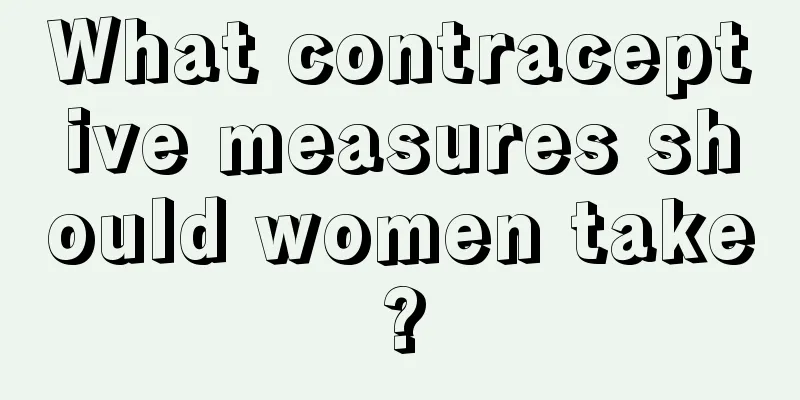 What contraceptive measures should women take?